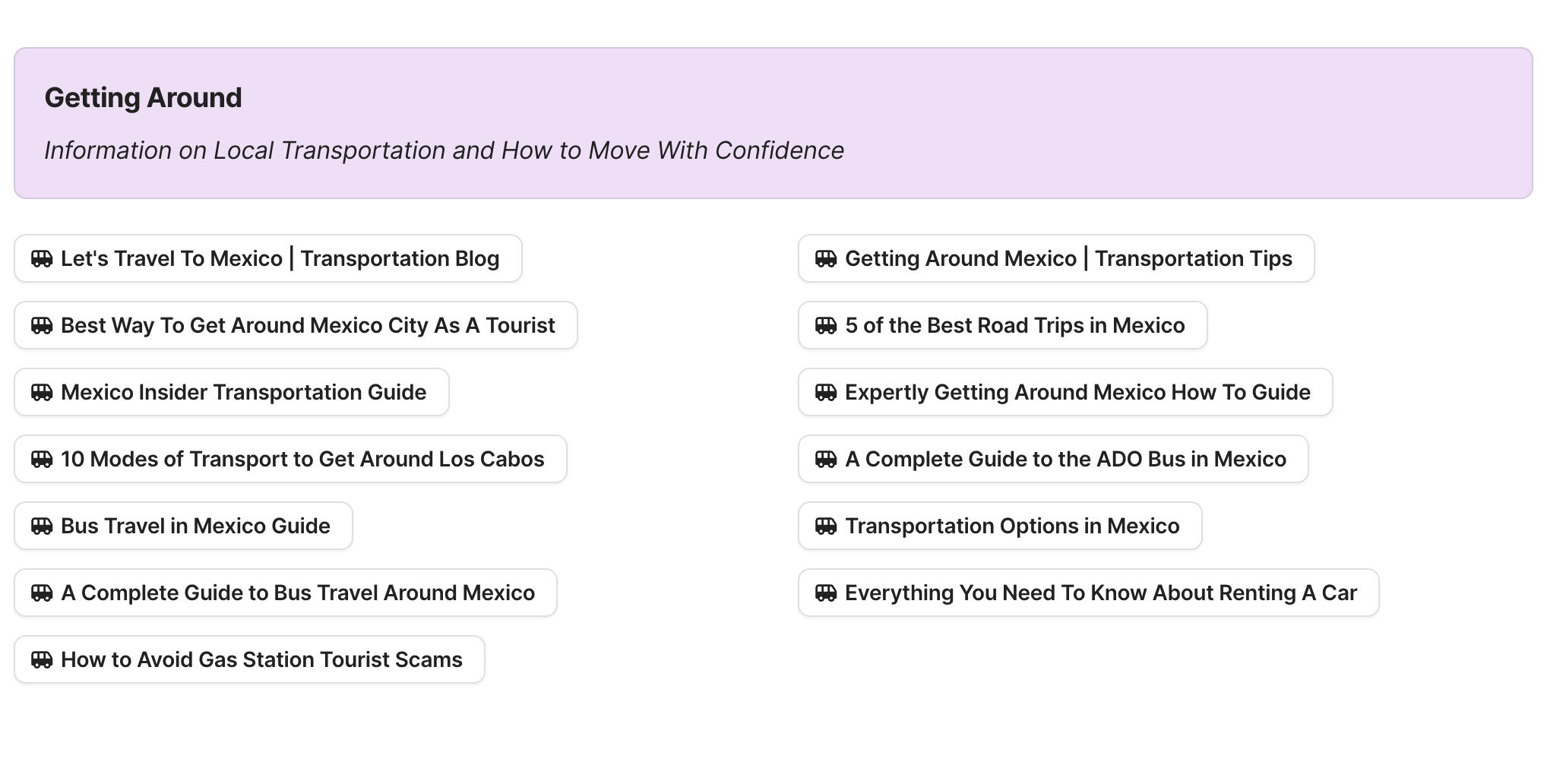 Getting Around

Information on Local Transportation and How to Move With Confidence

Let's Travel To Mexico | Transportation Blog

Best Way To Get Around Mexico City As A Tourist

Mexico Insider Transportation Guide

10 Modes of Transport to Get Around Los Cabos

Bus Travel in Mexico Guide

A Complete Guide to Bus Travel Around Mexico

How to Avoid Gas Station Tourist Scams

Getting Around Mexico | Transportation Tips

5 of the Best Road Trips in Mexico

Expertly Getting Around Mexico How To Guide

A Complete Guide to the ADO Bus in Mexico

Transportation Options in Mexico

Everything You Need To Know About Renting A Car